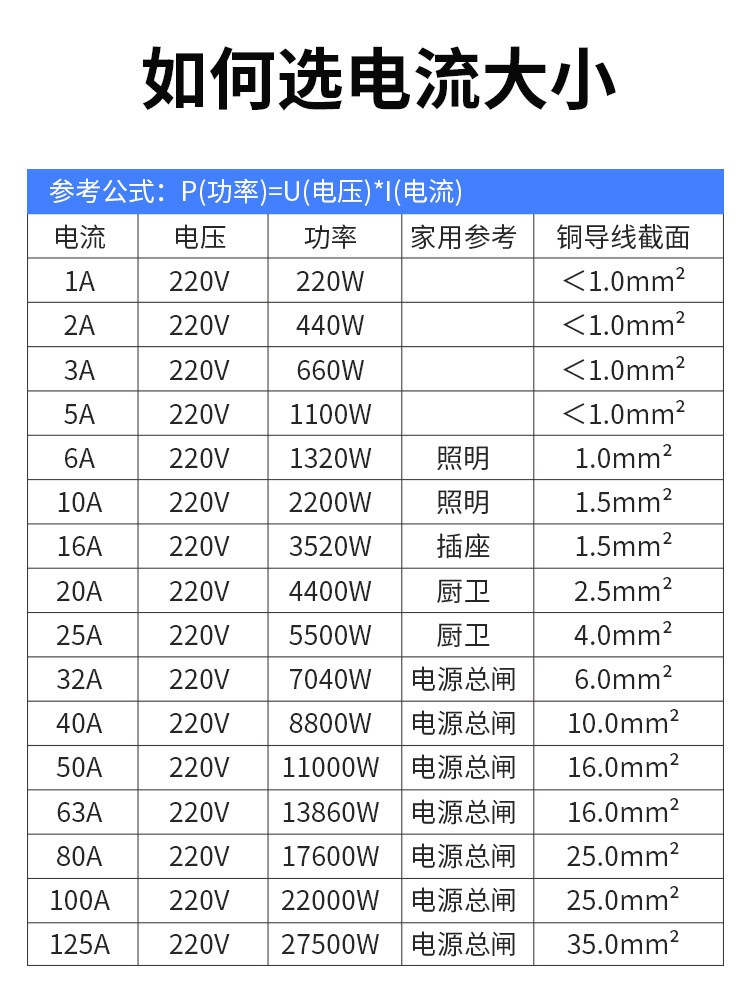 如何选电流大小

参考公式：P(功率)=U(电压)*I(电流)

| 电流 | 电压 | 功率 | 家用参考 | 铜导线截面 |
|---|---|---|---|---|
| 1A | 220V | 220W | | ＜1.0mm² |
| 2A | 220V | 440W | | ＜1.0mm² |
| 3A | 220V | 660W | | ＜1.0mm² |
| 5A | 220V | 1100W | | ＜1.0mm² |
| 6A | 220V | 1320W | 照明 | 1.0mm² |
| 10A | 220V | 2200W | 照明 | 1.5mm² |
| 16A | 220V | 3520W | 插座 | 1.5mm² |
| 20A | 220V | 4400W | 厨卫 | 2.5mm² |
| 25A | 220V | 5500W | 厨卫 | 4.0mm² |
| 32A | 220V | 7040W | 电源总闸 | 6.0mm² |
| 40A | 220V | 8800W | 电源总闸 | 10.0mm² |
| 50A | 220V | 11000W | 电源总闸 | 16.0mm² |
| 63A | 220V | 13860W | 电源总闸 | 16.0mm² |
| 80A | 220V | 17600W | 电源总闸 | 25.0mm² |
| 100A | 220V | 22000W | 电源总闸 | 25.0mm² |
| 125A | 220V | 27500W | 电源总闸 | 35.0mm² |